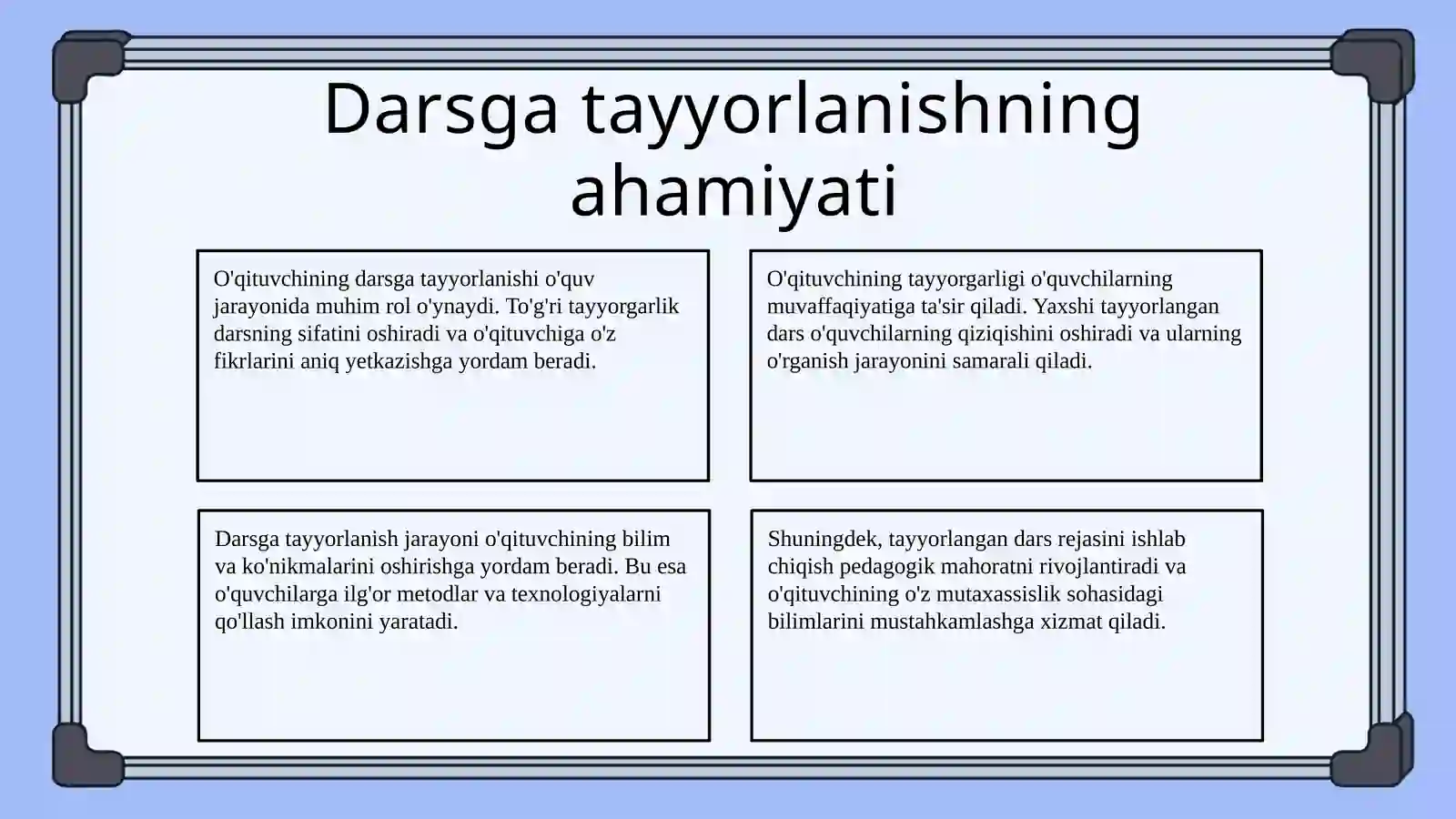 Darsga tayyorlanishning ahamiyati

O'qituvchining darsga tayyorlanishi o'quv jarayonida muhim rol o'ynaydi. To'g'ri tayyorgarlik darsning sifatini oshiradi va o'qituvchiga o'z fikrlarini aniq yetkazishga yordam beradi.

O'qituvchining tayyorgarligi o'quvchilarning muvaffaqiyatiga ta'sir qiladi. Yaxshi tayyorlangan dars o'quvchilarning qiziqishini oshiradi va ularning o'rganish jarayonini samarali qiladi.

Darsga tayyorlanish jarayoni o'qituvchining bilim va ko'nikmalarini oshirishga yordam beradi. Bu esa o'quvchilarga ilg'or metodlar va texnologiyalarni qo'llash imkonini yaratadi.

Shuningdek, tayyorlangan dars rejasini ishlab chiqish pedagogik mahoratni rivojlantiradi va o'qituvchining o'z mutaxassislik sohasidagi bilimlarini mustahkamlashga xizmat qiladi.